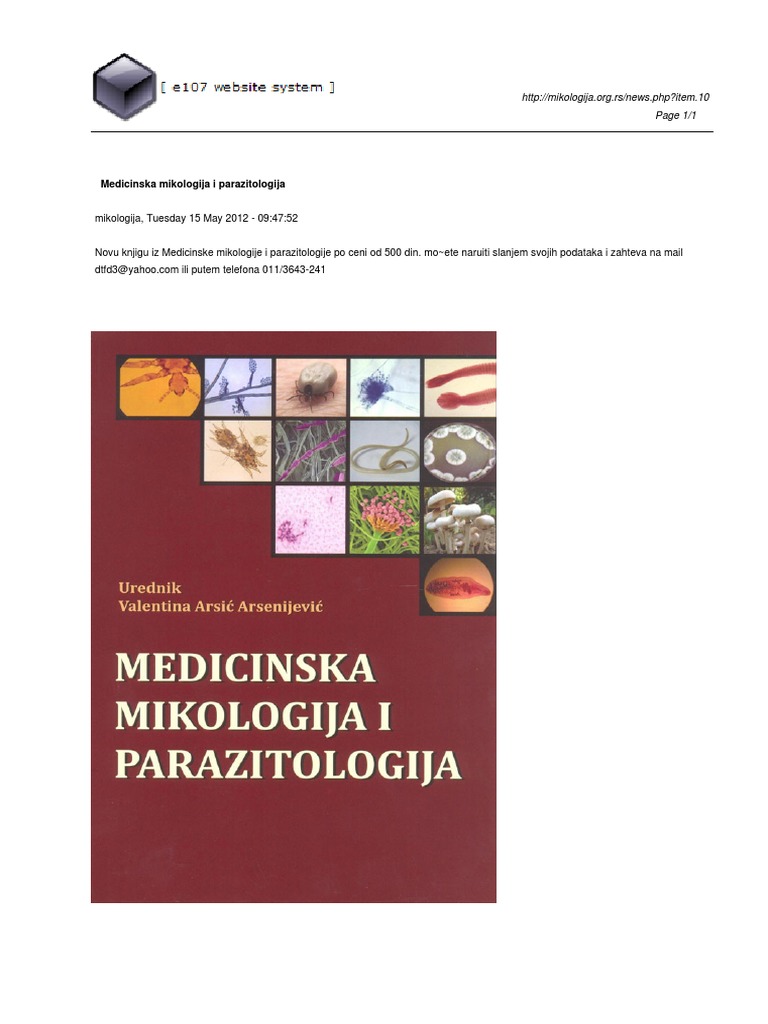 [ e107 website system ]

http://mikologija.org.rs/news.php?item.10
Page 1/1

Medicinska mikologija i parazitologija

mikologija, Tuesday 15 May 2012 - 09:47:52

Novu knjigu iz Medicinske mikologije i parazitologije po ceni od 500 din. mo~ete naruiti slanjem svojih podataka i zahteva na mail dtfd3@yahoo.com ili putem telefona 011/3643-241

Urednik
Valentina Arsić Arsenijević

MEDICINSKA MIKOLOGIJA I PARAZITOLOGIJA